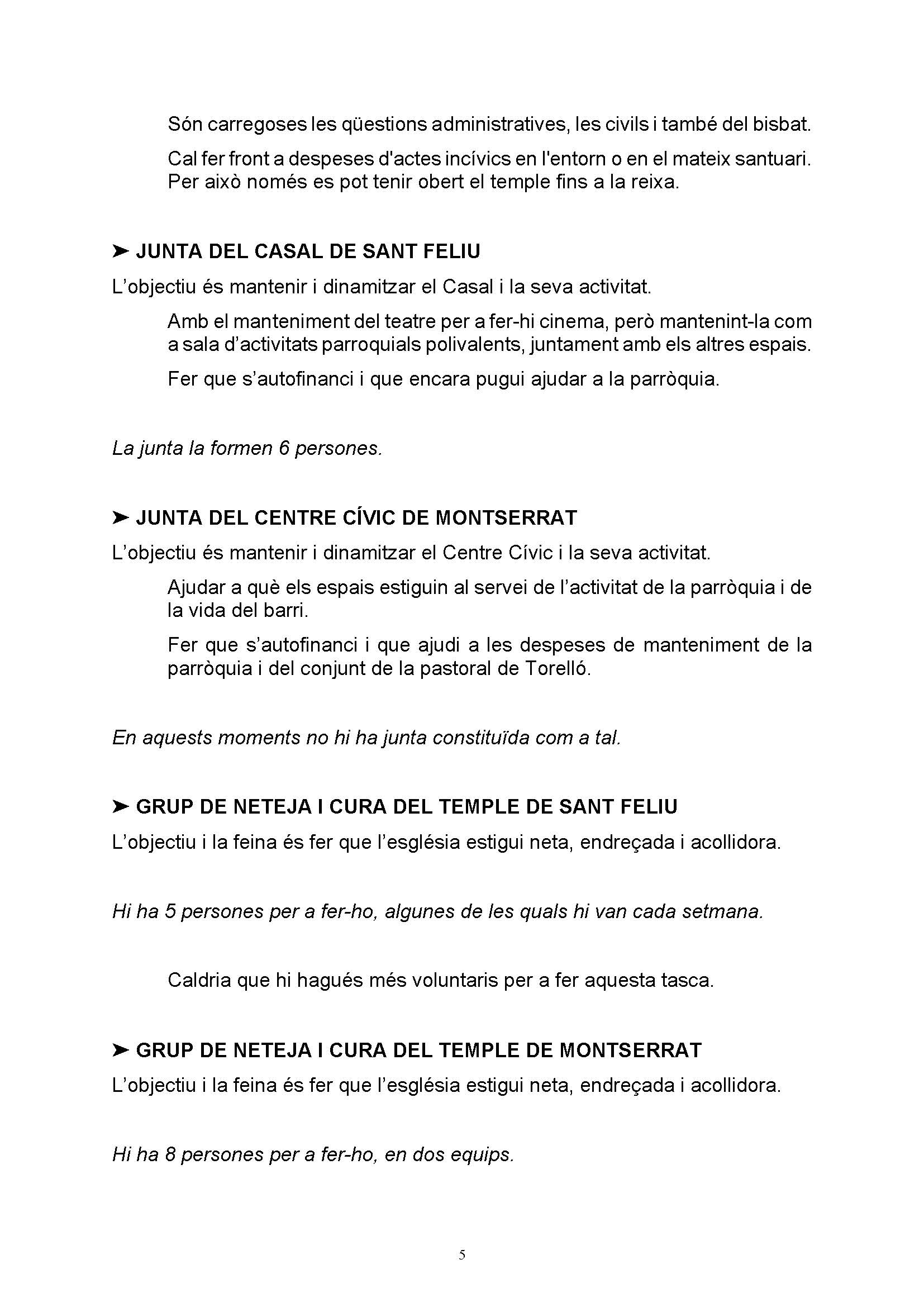 Són carregoses les qüestions administratives, les civils i també del bisbat.

Cal fer front a despeses d'actes incívics en l'entorn o en el mateix santuari. Per això només es pot tenir obert el temple fins a la reixa.

➤ JUNTA DEL CASAL DE SANT FELIU

L'objectiu és mantenir i dinamitzar el Casal i la seva activitat.

Amb el manteniment del teatre per a fer-hi cinema, però mantenint-la com a sala d'activitats parroquials polivalents, juntament amb els altres espais.

Fer que s'autofinanci i que encara pugui ajudar a la parròquia.

La junta la formen 6 persones.

➤ JUNTA DEL CENTRE CÍVIC DE MONTSERRAT

L'objectiu és mantenir i dinamitzar el Centre Cívic i la seva activitat.

Ajudar a què els espais estiguin al servei de l'activitat de la parròquia i de la vida del barri.

Fer que s'autofinanci i que ajudi a les despeses de manteniment de la parròquia i del conjunt de la pastoral de Torelló.

En aquests moments no hi ha junta constituïda com a tal.

➤ GRUP DE NETEJA I CURA DEL TEMPLE DE SANT FELIU

L'objectiu i la feina és fer que l'església estigui neta, endreçada i acollidora.

Hi ha 5 persones per a fer-ho, algunes de les quals hi van cada setmana.

Caldria que hi hagués més voluntaris per a fer aquesta tasca.

➤ GRUP DE NETEJA I CURA DEL TEMPLE DE MONTSERRAT

L'objectiu i la feina és fer que l'església estigui neta, endreçada i acollidora.

Hi ha 8 persones per a fer-ho, en dos equips.

5